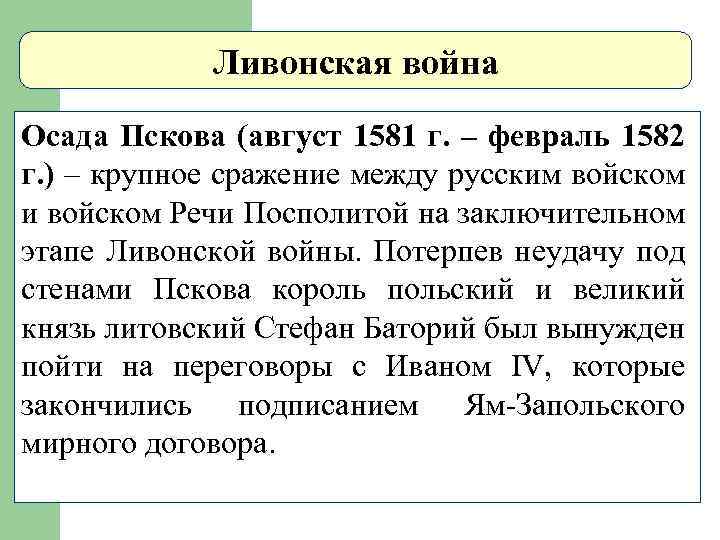 Ливонская война

Осада Пскова (август 1581 г. – февраль 1582 г.) – крупное сражение между русским войском и войском Речи Посполитой на заключительном этапе Ливонской войны. Потерпев неудачу под стенами Пскова король польский и великий князь литовский Стефан Баторий был вынужден пойти на переговоры с Иваном IV, которые закончились подписанием Ям-Запольского мирного договора.